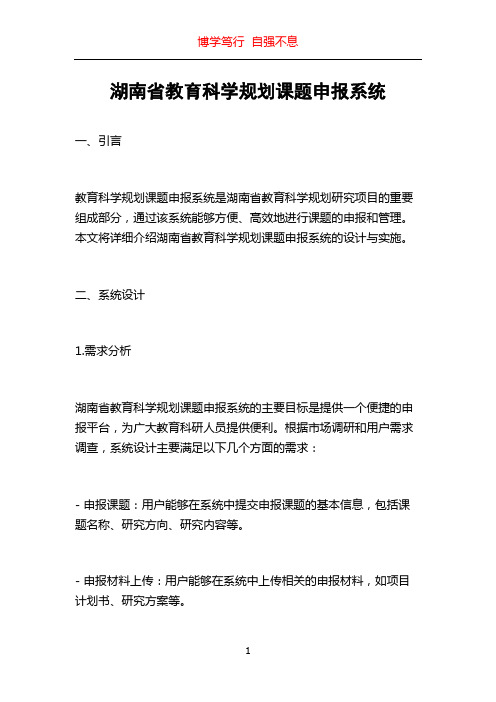 博学笃行 自强不息

湖南省教育科学规划课题申报系统

一、引言

教育科学规划课题申报系统是湖南省教育科学规划研究项目的重要组成部分，通过该系统能够方便、高效地进行课题的申报和管理。本文将详细介绍湖南省教育科学规划课题申报系统的设计与实施。

二、系统设计

1.需求分析

湖南省教育科学规划课题申报系统的主要目标是提供一个便捷的申报平台，为广大教育科研人员提供便利。根据市场调研和用户需求调查，系统设计主要满足以下几个方面的需求：

- 申报课题：用户能够在系统中提交申报课题的基本信息，包括课题名称、研究方向、研究内容等。

- 申报材料上传：用户能够在系统中上传相关的申报材料，如项目计划书、研究方案等。

1